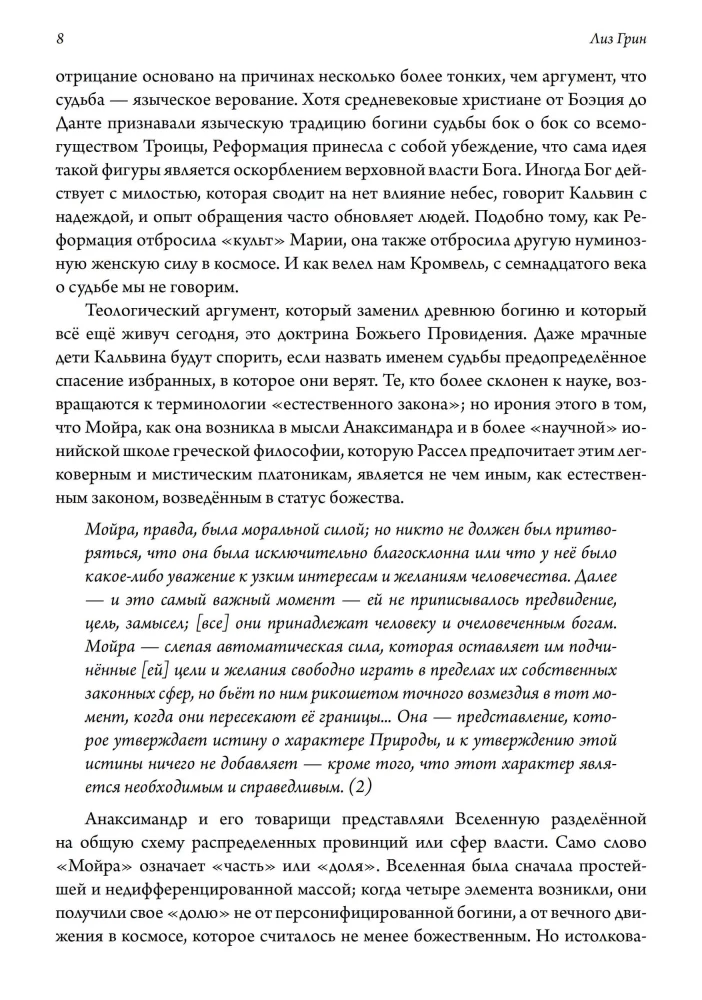 8

Лиз Грин

отрицание основано на причинах несколько более тонких, чем аргумент, что судьба — языческое верование. Хотя средневековые христиане от Боэция до Данте признавали языческую традицию богини судьбы бок о бок со всемогуществом Троицы, Реформация принесла с собой убеждение, что сама идея такой фигуры является оскорблением верховной власти Бога. Иногда Бог действует с милостью, которая сводит на нет влияние небес, говорит Кальвин с надеждой, и опыт обращения часто обновляет людей. Подобно тому, как Реформация отбросила «культ» Марии, она также отбросила другую нуминозную женскую силу в космосе. И как велел нам Кромвель, с семнадцатого века о судьбе мы не говорим.

Теологический аргумент, который заменил древнюю богиню и который всё ещё живуч сегодня, это доктрина Божьего Провидения. Даже мрачные дети Кальвина будут спорить, если назвать именем судьбы предопределённое спасение избранных, в которое они верят. Те, кто более склонен к науке, возвращаются к терминологии «естественного закона»; но ирония этого в том, что Мойра, как она возникла в мысли Анаксимандра и в более «научной» ионийской школе греческой философии, которую Рассел предпочитает этим легковерным и мистическим платоникам, является не чем иным, как естественным законом, возведённым в статус божества.

Мойра, правда, была моральной силой; но никто не должен был притворяться, что она была исключительно благосклонна или что у неё было какое-либо уважение к узким интересам и желаниям человечества. Далее — и это самый важный момент — ей не приписывалось предвидение, цель, замысел; [все] они принадлежат человеку и очеловеченным богам. Мойра — слепая автоматическая сила, которая оставляет им подчинённые [ей] цели и желания свободно играть в пределах их собственных законных сфер, но бьёт по ним рикошетом точного возмездия в тот момент, когда они пересекают её границы... Она — представление, которое утверждает истину о характере Природы, и к утверждению этой истины ничего не добавляет — кроме того, что этот характер является необходимым и справедливым. (2)

Анаксимандр и его товарищи представляли Вселенную разделённой на общую схему распределенных провинций или сфер власти. Само слово «Мойра» означает «часть» или «доля». Вселенная была сначала простейшей и недифференцированной массой; когда четыре элемента возникли, они получили свое «долю» не от персонифицированной богини, а от вечного движения в космосе, которое считалось не менее божественным. Но истолкова-